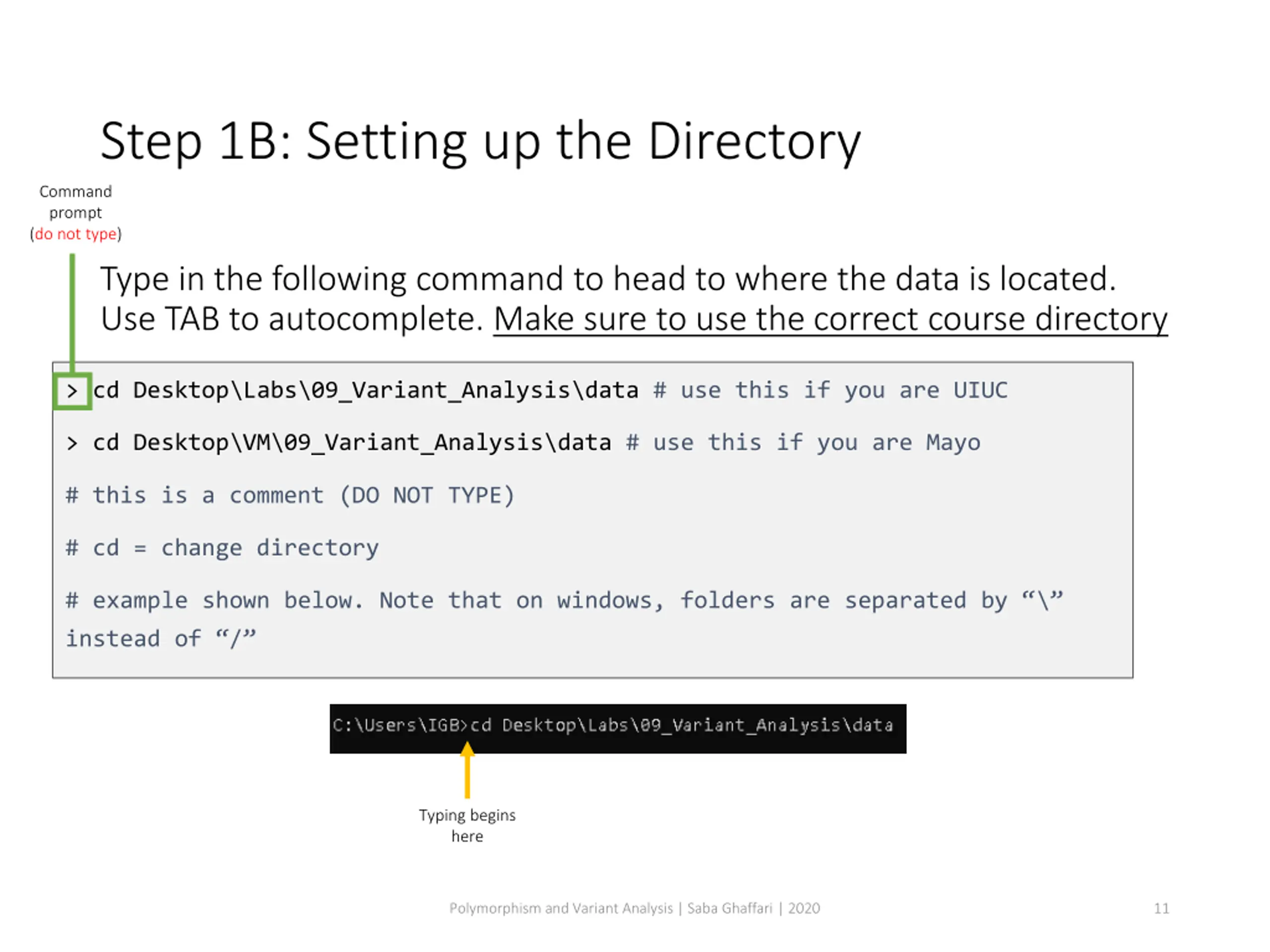 Step 1B: Setting up the Directory

Command prompt (do not type)

Type in the following command to head to where the data is located. Use TAB to autocomplete. Make sure to use the correct course directory

> cd Desktop\Labs\09_Variant_Analysis\data # use this if you are UIUC

> cd Desktop\VM\09_Variant_Analysis\data # use this if you are Mayo

# this is a comment (DO NOT TYPE)

# cd = change directory

# example shown below. Note that on windows, folders are separated by “\” instead of “/”

C:\Users\IGB>cd Desktop\Labs\09_Variant_Analysis\data

Typing begins here

Polymorphism and Variant Analysis | Saba Ghaffari | 2020

11